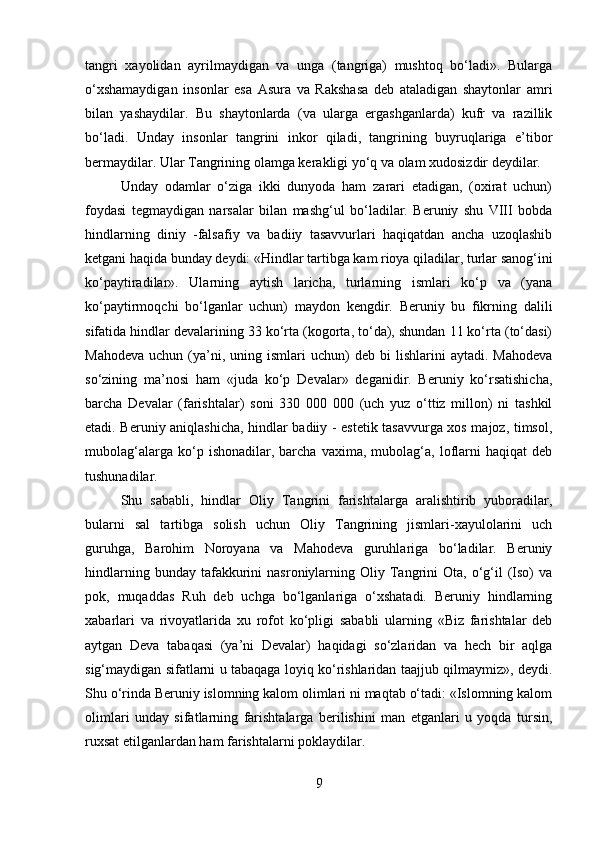 tangri  xayolidan  ayrilmaydigan  va  unga  (tangriga)  mushtoq  bo‘ladi».  Bularga o‘xshamaydigan  insonlar  esa  Asura  va  Rakshasa  deb  ataladigan  shaytonlar  amri bilan  yashaydilar.  Bu  shaytonlarda  (va  ularga  ergashganlarda)  kufr  va  razillik bo‘ladi.  Unday  insonlar  tangrini  inkor  qiladi,  tangrining  buyruqlariga  e’tibor bermaydilar. Ular Tangrining olamga kerakligi yo‘q va olam xudosizdir deydilar.

Unday  odamlar  o‘ziga  ikki  dunyoda  ham  zarari  etadigan,  (oxirat  uchun) foydasi  tegmaydigan  narsalar  bilan  mashg‘ul  bo‘ladilar.  Beruniy  shu  VIII  bobda hindlarning  diniy  -falsafiy  va  badiiy  tasavvurlari  haqiqatdan  ancha  uzoqlashib ketgani haqida bunday deydi: «Hindlar tartibga kam rioya qiladilar, turlar sanog‘ini ko‘paytiradilar».  Ularning  aytish  laricha,  turlarning  ismlari  ko‘p  va  (yana ko‘paytirmoqchi  bo‘lganlar  uchun)  maydon  kengdir.  Beruniy  bu  fikrning  dalili sifatida hindlar devalarining 33 ko‘rta (kogorta, to‘da), shundan 11 ko‘rta (to‘dasi) Mahodeva uchun (ya’ni, uning ismlari uchun) deb bi lishlarini aytadi. Mahodeva so‘zining  ma’nosi  ham  «juda  ko‘p  Devalar»  deganidir.  Beruniy  ko‘rsatishicha, barcha  Devalar  (farishtalar)  soni  330  000  000  (uch  yuz  o‘ttiz  millon)  ni  tashkil etadi. Beruniy aniqlashicha, hindlar badiiy - estetik tasavvurga xos majoz, timsol, mubolag‘alarga  ko‘p  ishonadilar,  barcha  vaxima,  mubolag‘a,  loflarni  haqiqat  deb tushunadilar.

Shu  sababli,  hindlar  Oliy  Tangrini  farishtalarga  aralishtirib  yuboradilar, bularni  sal  tartibga  solish  uchun  Oliy  Tangrining  jismlari-xayulolarini  uch guruhga,  Barohim  Noroyana  va  Mahodeva  guruhlariga  bo‘ladilar.  Beruniy hindlarning bunday tafakkurini nasroniylarning Oliy Tangrini Ota, o‘g‘il (Iso) va pok,  muqaddas  Ruh  deb  uchga  bo‘lganlariga  o‘xshatadi.  Beruniy  hindlarning xabarlari  va  rivoyatlarida  xu  rofot  ko‘pligi  sababli  ularning  «Biz  farishtalar  deb aytgan  Deva  tabaqasi  (ya’ni  Devalar)  haqidagi  so‘zlaridan  va  hech  bir  aqlga sig‘maydigan sifatlarni u tabaqaga loyiq ko‘rishlaridan taajjub qilmaymiz», deydi. Shu o‘rinda Beruniy islomning kalom olimlari ni maqtab o‘tadi: «Islomning kalom olimlari  unday  sifatlarning  farishtalarga  berilishini  man  etganlari  u  yoqda  tursin, ruxsat etilganlardan ham farishtalarni poklaydilar.

9